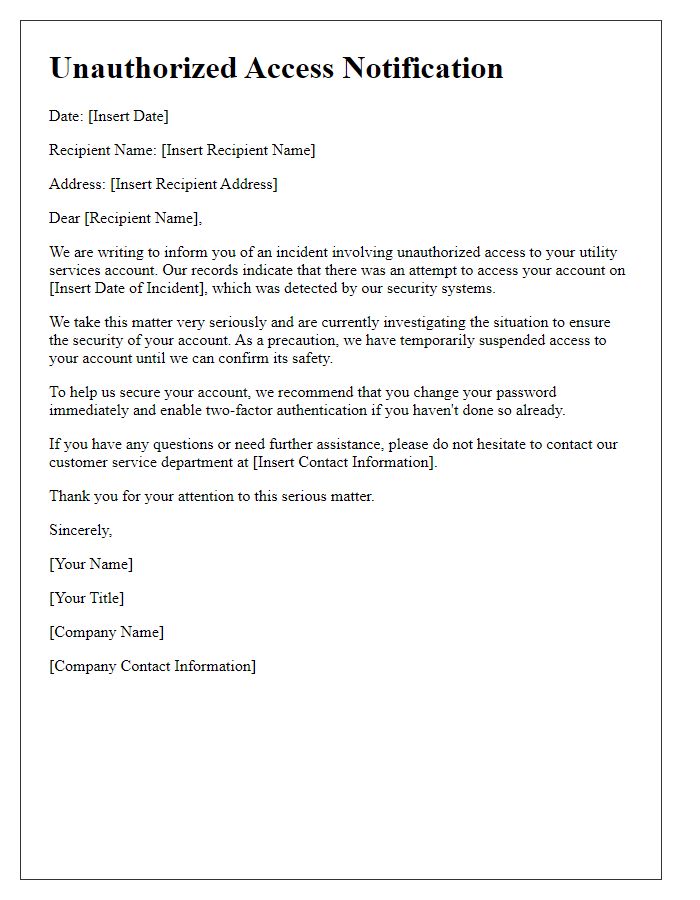 Unauthorized Access Notification

Date: [Insert Date]

Recipient Name: [Insert Recipient Name]

Address: [Insert Recipient Address]

Dear [Recipient Name],

We are writing to inform you of an incident involving unauthorized access to your utility services account. Our records indicate that there was an attempt to access your account on [Insert Date of Incident], which was detected by our security systems.

We take this matter very seriously and are currently investigating the situation to ensure the security of your account. As a precaution, we have temporarily suspended access to your account until we can confirm its safety.

To help us secure your account, we recommend that you change your password immediately and enable two-factor authentication if you haven't done so already.

If you have any questions or need further assistance, please do not hesitate to contact our customer service department at [Insert Contact Information].

Thank you for your attention to this serious matter.

Sincerely,

[Your Name]

[Your Title]

[Company Name]

[Company Contact Information]